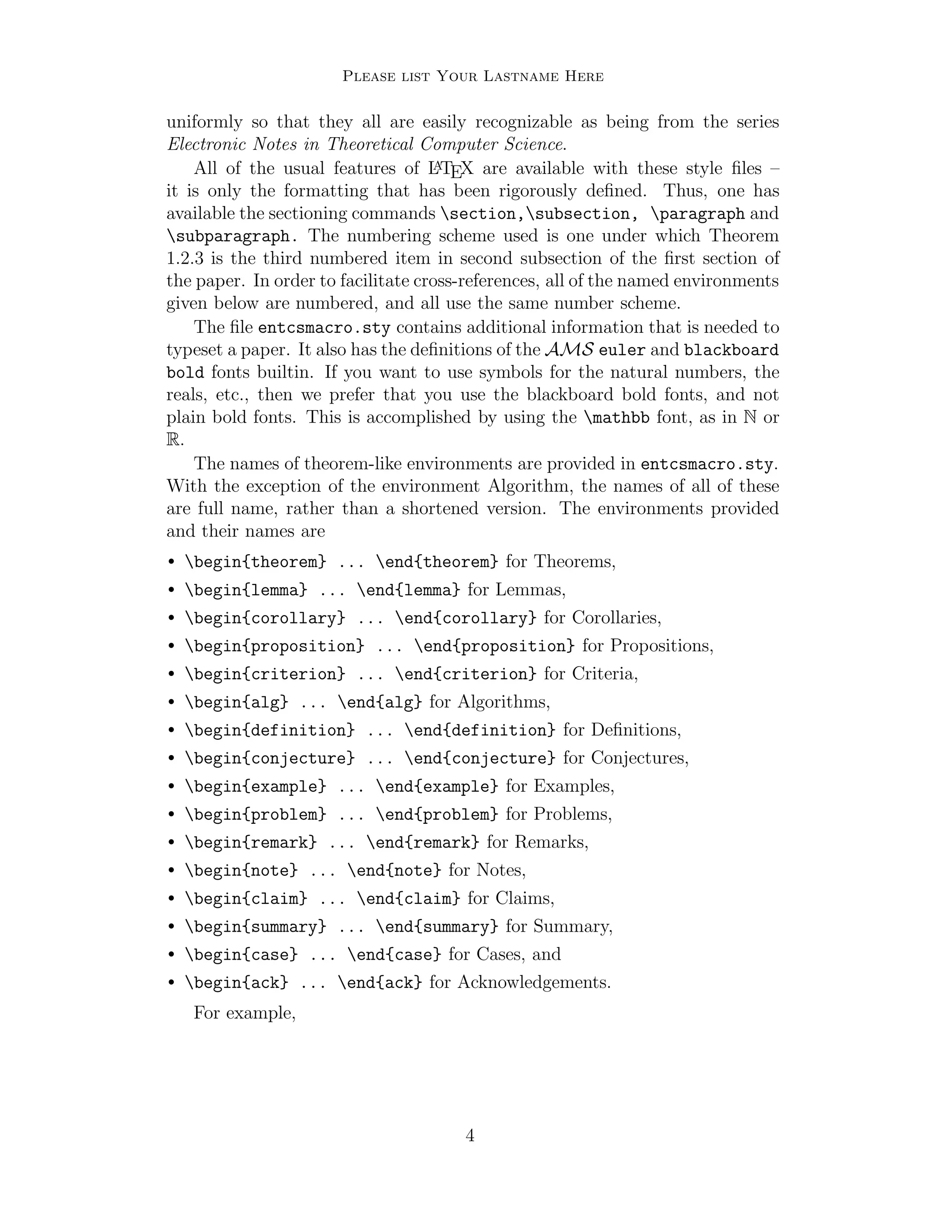 Please list Your Lastname Here

uniformly so that they all are easily recognizable as being from the series Electronic Notes in Theoretical Computer Science.

All of the usual features of LaTeX are available with these style files – it is only the formatting that has been rigorously defined. Thus, one has available the sectioning commands \section,\subsection, \paragraph and \subparagraph. The numbering scheme used is one under which Theorem 1.2.3 is the third numbered item in second subsection of the first section of the paper. In order to facilitate cross-references, all of the named environments given below are numbered, and all use the same number scheme.

The file entcsmacro.sty contains additional information that is needed to typeset a paper. It also has the definitions of the $\mathcal{AMS}$ euler and blackboard bold fonts builtin. If you want to use symbols for the natural numbers, the reals, etc., then we prefer that you use the blackboard bold fonts, and not plain bold fonts. This is accomplished by using the \mathbb font, as in $\mathbb{N}$ or $\mathbb{R}$.

The names of theorem-like environments are provided in entcsmacro.sty. With the exception of the environment Algorithm, the names of all of these are full name, rather than a shortened version. The environments provided and their names are

• \begin{theorem} ... \end{theorem} for Theorems,
• \begin{lemma} ... \end{lemma} for Lemmas,
• \begin{corollary} ... \end{corollary} for Corollaries,
• \begin{proposition} ... \end{proposition} for Propositions,
• \begin{criterion} ... \end{criterion} for Criteria,
• \begin{alg} ... \end{alg} for Algorithms,
• \begin{definition} ... \end{definition} for Definitions,
• \begin{conjecture} ... \end{conjecture} for Conjectures,
• \begin{example} ... \end{example} for Examples,
• \begin{problem} ... \end{problem} for Problems,
• \begin{remark} ... \end{remark} for Remarks,
• \begin{note} ... \end{note} for Notes,
• \begin{claim} ... \end{claim} for Claims,
• \begin{summary} ... \end{summary} for Summary,
• \begin{case} ... \end{case} for Cases, and
• \begin{ack} ... \end{ack} for Acknowledgements.

For example,

4